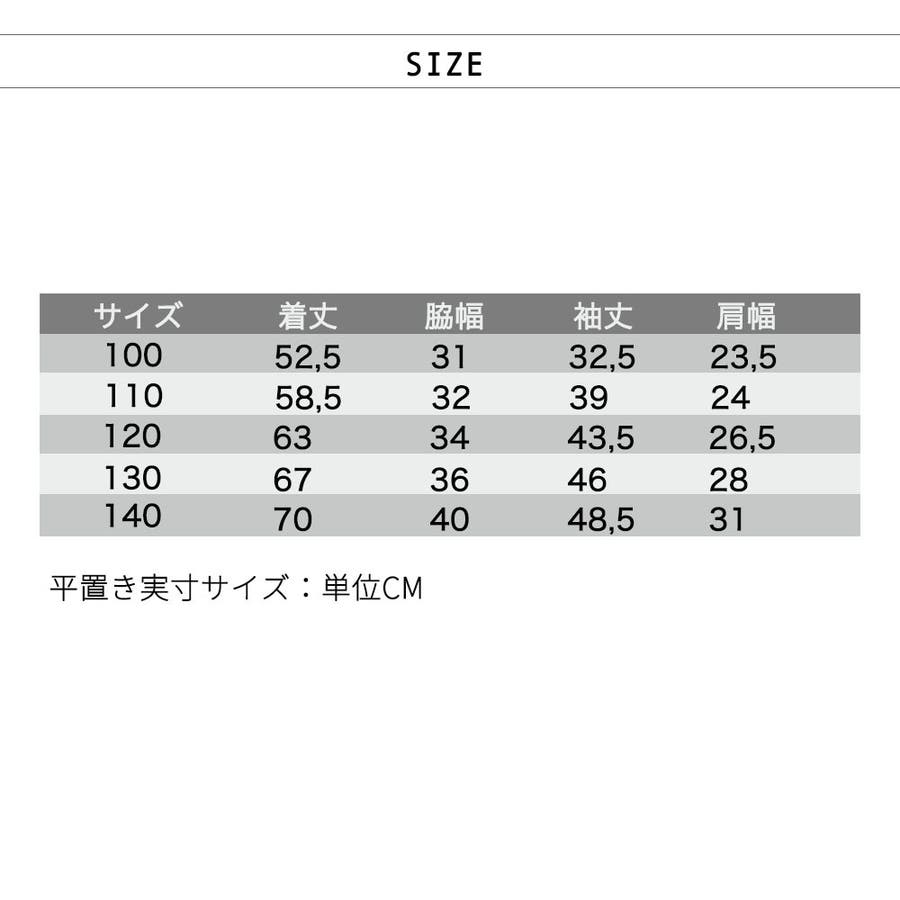 SIZE

| サイズ | 着丈 | 脇幅 | 袖丈 | 肩幅 |
|---|---|---|---|---|
| 100 | 52,5 | 31 | 32,5 | 23,5 |
| 110 | 58,5 | 32 | 39 | 24 |
| 120 | 63 | 34 | 43,5 | 26,5 |
| 130 | 67 | 36 | 46 | 28 |
| 140 | 70 | 40 | 48,5 | 31 |

平置き実寸サイズ：単位CM